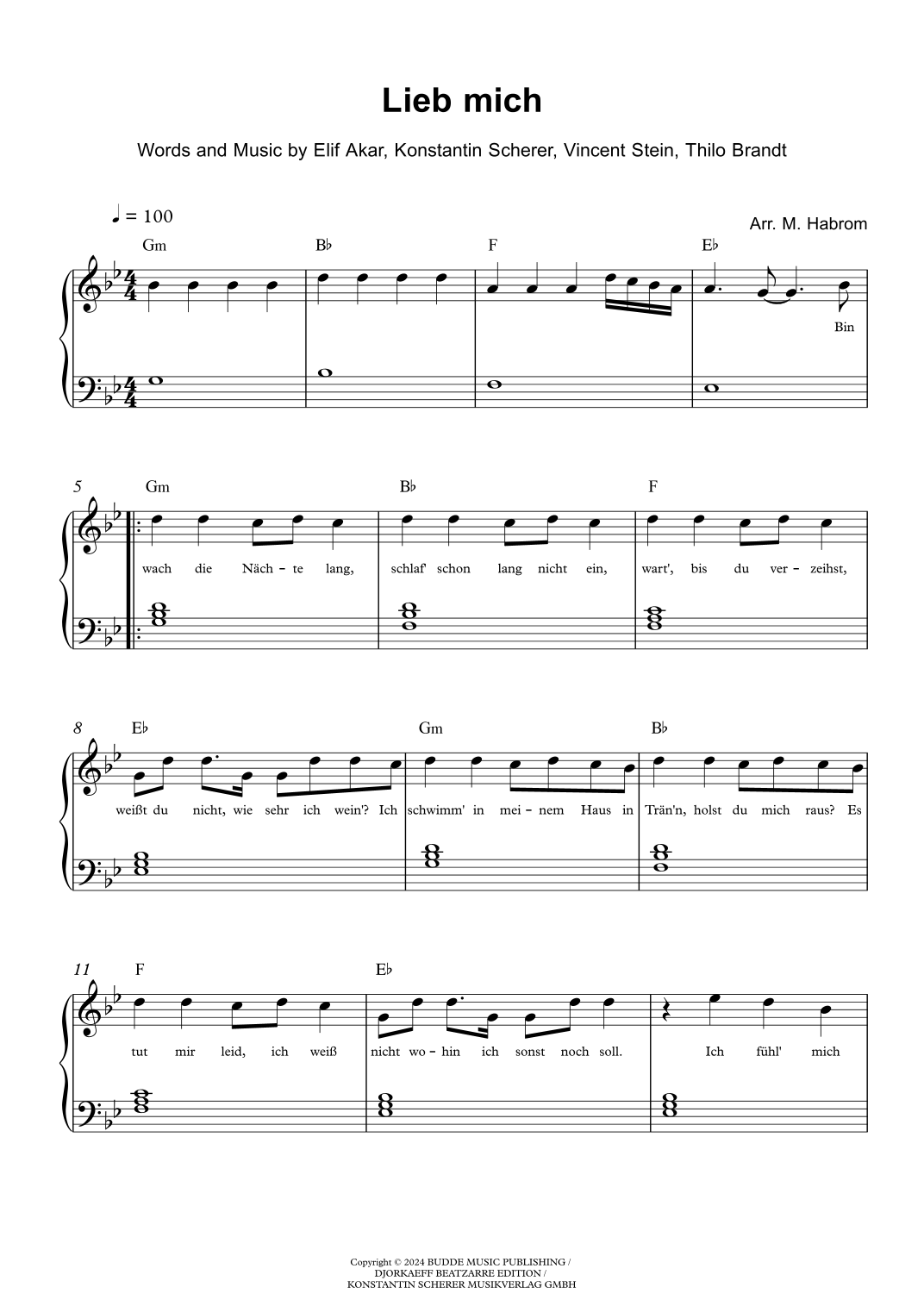 Lieb mich

Words and Music by Elif Akar, Konstantin Scherer, Vincent Stein, Thilo Brandt

♩ = 100

Arr. M. Habrom

Gm B♭ F E♭

Bin

5 Gm B♭ F

wach die Näch - te lang, schlaf' schon lang nicht ein, wart', bis du ver - zeihst,

8 E♭ Gm B♭

weißt du nicht, wie sehr ich wein'? Ich schwimm' in mei - nem Haus in Trän'n, holst du mich raus? Es

11 F E♭

tut mir leid, ich weiß nicht wo - hin ich sonst noch soll. Ich fühl' mich

Copyright © 2024 BUDDE MUSIC PUBLISHING /
DJORKAEFF BEATZARRE EDITION /
KONSTANTIN SCHERER MUSIKVERLAG GMBH